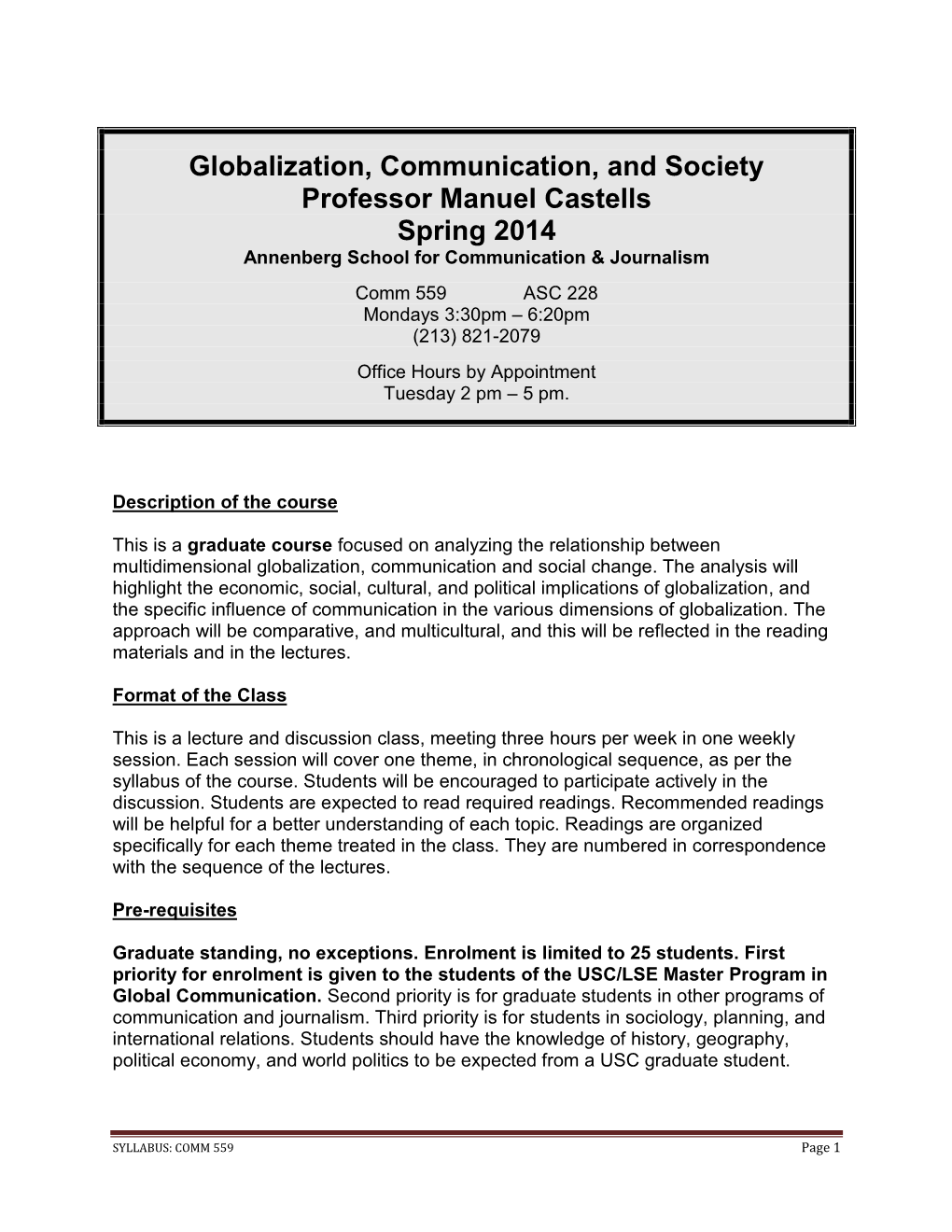 Globalization, Communication, and Society
Professor Manuel Castells
Spring 2014
Annenberg School for Communication & Journalism

Comm 559 ASC 228
Mondays 3:30pm – 6:20pm
(213) 821-2079

Office Hours by Appointment
Tuesday 2 pm – 5 pm.

Description of the course

This is a graduate course focused on analyzing the relationship between multidimensional globalization, communication and social change. The analysis will highlight the economic, social, cultural, and political implications of globalization, and the specific influence of communication in the various dimensions of globalization. The approach will be comparative, and multicultural, and this will be reflected in the reading materials and in the lectures.

Format of the Class

This is a lecture and discussion class, meeting three hours per week in one weekly session. Each session will cover one theme, in chronological sequence, as per the syllabus of the course. Students will be encouraged to participate actively in the discussion. Students are expected to read required readings. Recommended readings will be helpful for a better understanding of each topic. Readings are organized specifically for each theme treated in the class. They are numbered in correspondence with the sequence of the lectures.

Pre-requisites

Graduate standing, no exceptions. Enrolment is limited to 25 students. First priority for enrolment is given to the students of the USC/LSE Master Program in Global Communication. Second priority is for graduate students in other programs of communication and journalism. Third priority is for students in sociology, planning, and international relations. Students should have the knowledge of history, geography, political economy, and world politics to be expected from a USC graduate student.

SYLLABUS: COMM 559
Page 1